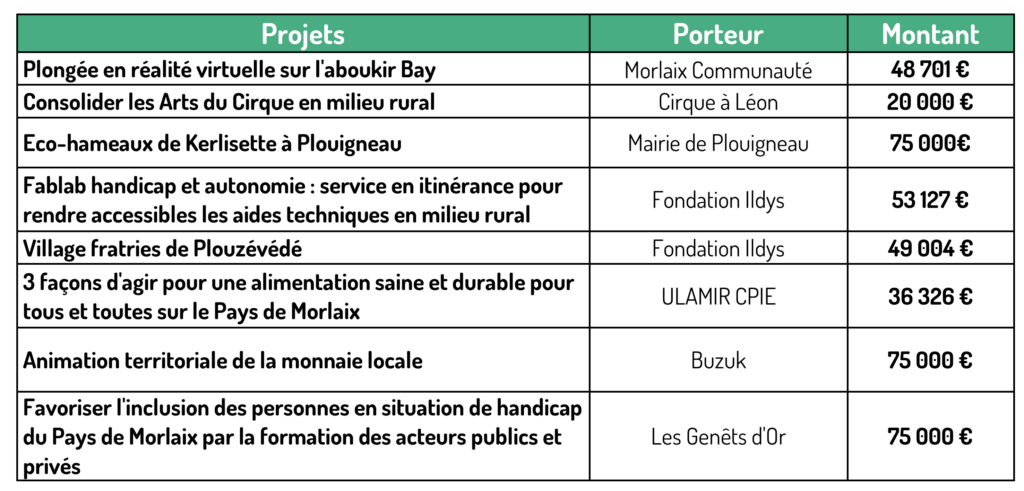 | Projets | Porteur | Montant |
|---|---|---|
| Plongée en réalité virtuelle sur l'aboukir Bay | Morlaix Communauté | 48 701 € |
| Consolider les Arts du Cirque en milieu rural | Cirque à Léon | 20 000 € |
| Eco-hameaux de Kerlisette à Plouigneau | Mairie de Plouigneau | 75 000€ |
| Fablab handicap et autonomie : service en itinérance pour rendre accessibles les aides techniques en milieu rural | Fondation Ildys | 53 127 € |
| Village fratries de Plouzévédé | Fondation Ildys | 49 004 € |
| 3 façons d'agir pour une alimentation saine et durable pour tous et toutes sur le Pays de Morlaix | ULAMIR CPIE | 36 326 € |
| Animation territoriale de la monnaie locale | Buzuk | 75 000 € |
| Favoriser l'inclusion des personnes en situation de handicap du Pays de Morlaix par la formation des acteurs publics et privés | Les Genêts d'Or | 75 000 € |